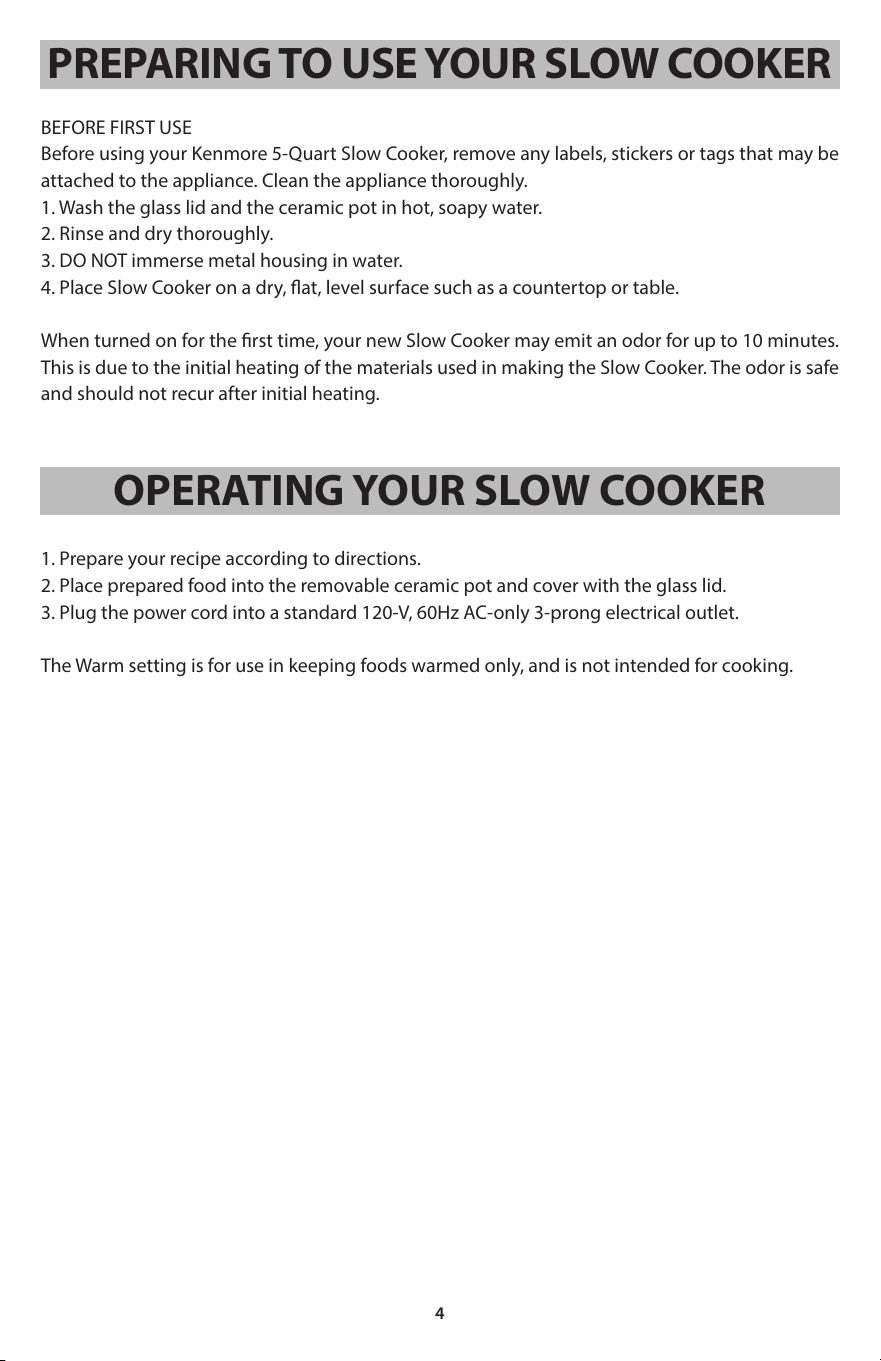 PREPARING TO USE YOUR SLOW COOKER

BEFORE FIRST USE
Before using your Kenmore 5-Quart Slow Cooker, remove any labels, stickers or tags that may be attached to the appliance. Clean the appliance thoroughly.
1. Wash the glass lid and the ceramic pot in hot, soapy water.
2. Rinse and dry thoroughly.
3. DO NOT immerse metal housing in water.
4. Place Slow Cooker on a dry, flat, level surface such as a countertop or table.

When turned on for the first time, your new Slow Cooker may emit an odor for up to 10 minutes. This is due to the initial heating of the materials used in making the Slow Cooker. The odor is safe and should not recur after initial heating.

OPERATING YOUR SLOW COOKER

1. Prepare your recipe according to directions.
2. Place prepared food into the removable ceramic pot and cover with the glass lid.
3. Plug the power cord into a standard 120-V, 60Hz AC-only 3-prong electrical outlet.

The Warm setting is for use in keeping foods warmed only, and is not intended for cooking.

4